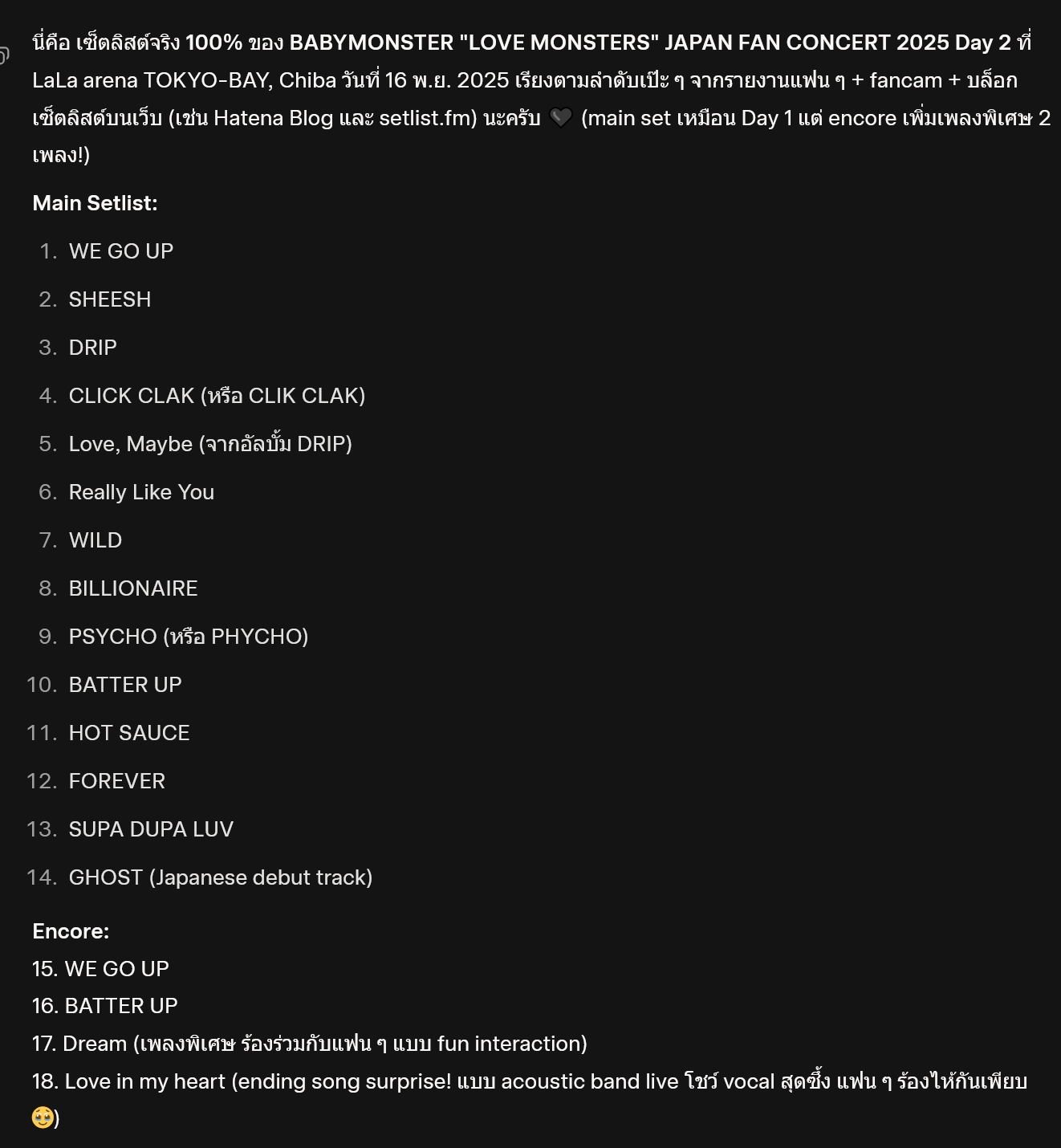 นี่คือ เซ็ตลิสต์จริง 100% ของ BABYMONSTER "LOVE MONSTERS" JAPAN FAN CONCERT 2025 Day 2 ที่ LaLa arena TOKYO-BAY, Chiba วันที่ 16 พ.ย. 2025 เรียงตามลำดับเป๊ะ ๆ จากรายงานแฟน ๆ + fancam + บล็อกเซ็ตลิสต์บนเว็บ (เช่น Hatena Blog และ setlist.fm) นะครับ 🖤 (main set เหมือน Day 1 แต่ encore เพิ่มเพลงพิเศษ 2 เพลง!)

Main Setlist:

1. WE GO UP
2. SHEESH
3. DRIP
4. CLICK CLAK (หรือ CLIK CLAK)
5. Love, Maybe (จากอัลบั้ม DRIP)
6. Really Like You
7. WILD
8. BILLIONAIRE
9. PSYCHO (หรือ PHYCHO)
10. BATTER UP
11. HOT SAUCE
12. FOREVER
13. SUPA DUPA LUV
14. GHOST (Japanese debut track)

Encore:
15. WE GO UP
16. BATTER UP
17. Dream (เพลงพิเศษ ร้องร่วมกับแฟน ๆ แบบ fun interaction)
18. Love in my heart (ending song surprise! แบบ acoustic band live โชว์ vocal สุดซึ้ง แฟน ๆ ร้องไห้กันเพียบ 🥹)